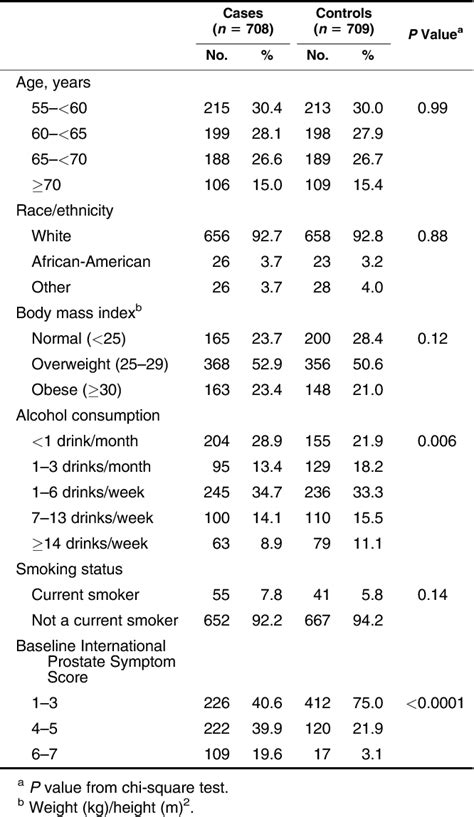 |  | Cases ($n$ = 708) No. | Cases ($n$ = 708) % | Controls ($n$ = 709) No. | Controls ($n$ = 709) % | $P$ Value$^a$ |
|---|---|---|---|---|---|
| Age, years |  |  |  |  |  |
| 55–<60 | 215 | 30.4 | 213 | 30.0 | 0.99 |
| 60–<65 | 199 | 28.1 | 198 | 27.9 |  |
| 65–<70 | 188 | 26.6 | 189 | 26.7 |  |
| ≥70 | 106 | 15.0 | 109 | 15.4 |  |
| Race/ethnicity |  |  |  |  |  |
| White | 656 | 92.7 | 658 | 92.8 | 0.88 |
| African-American | 26 | 3.7 | 23 | 3.2 |  |
| Other | 26 | 3.7 | 28 | 4.0 |  |
| Body mass index$^b$ |  |  |  |  |  |
| Normal (<25) | 165 | 23.7 | 200 | 28.4 | 0.12 |
| Overweight (25–29) | 368 | 52.9 | 356 | 50.6 |  |
| Obese (≥30) | 163 | 23.4 | 148 | 21.0 |  |
| Alcohol consumption |  |  |  |  |  |
| <1 drink/month | 204 | 28.9 | 155 | 21.9 | 0.006 |
| 1–3 drinks/month | 95 | 13.4 | 129 | 18.2 |  |
| 1–6 drinks/week | 245 | 34.7 | 236 | 33.3 |  |
| 7–13 drinks/week | 100 | 14.1 | 110 | 15.5 |  |
| ≥14 drinks/week | 63 | 8.9 | 79 | 11.1 |  |
| Smoking status |  |  |  |  |  |
| Current smoker | 55 | 7.8 | 41 | 5.8 | 0.14 |
| Not a current smoker | 652 | 92.2 | 667 | 94.2 |  |
| Baseline International Prostate Symptom Score |  |  |  |  |  |
| 1–3 | 226 | 40.6 | 412 | 75.0 | <0.0001 |
| 4–5 | 222 | 39.9 | 120 | 21.9 |  |
| 6–7 | 109 | 19.6 | 17 | 3.1 |  |

$^a$ $P$ value from chi-square test.
$^b$ Weight (kg)/height (m)$^2$.